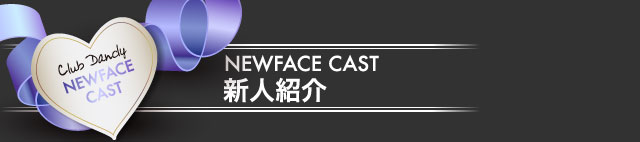 Club Dandy
NEWFACE
CAST

NEWFACE CAST
新人紹介